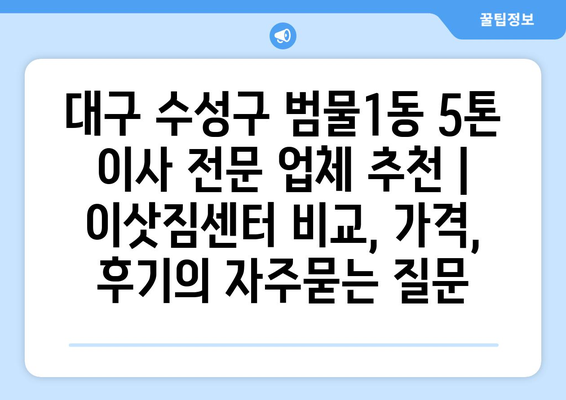 꿀팁정보

대구 수성구 범물1동 5톤 이사 전문 업체 추천 | 이삿짐센터 비교, 가격, 후기의 자주묻는 질문